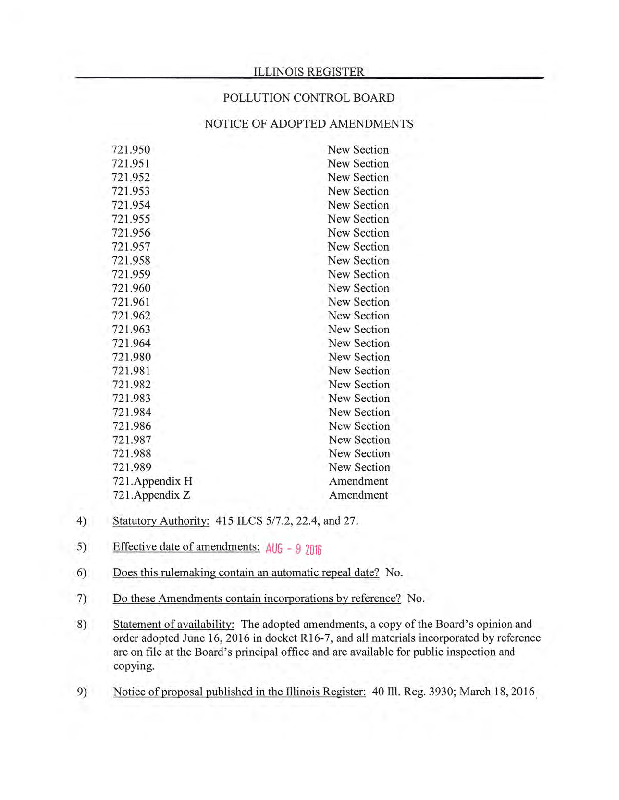 ILLINOIS REGISTER

POLLUTION CONTROL BOARD

NOTICE OF ADOPTED AMENDMENTS

| | |
|---|---|
| 721.950 | New Section |
| 721.951 | New Section |
| 721.952 | New Section |
| 721.953 | New Section |
| 721.954 | New Section |
| 721.955 | New Section |
| 721.956 | New Section |
| 721.957 | New Section |
| 721.958 | New Section |
| 721.959 | New Section |
| 721.960 | New Section |
| 721.961 | New Section |
| 721.962 | New Section |
| 721.963 | New Section |
| 721.964 | New Section |
| 721.980 | New Section |
| 721.981 | New Section |
| 721.982 | New Section |
| 721.983 | New Section |
| 721.984 | New Section |
| 721.986 | New Section |
| 721.987 | New Section |
| 721.988 | New Section |
| 721.989 | New Section |
| 721.Appendix H | Amendment |
| 721.Appendix Z | Amendment |

4) Statutory Authority: 415 ILCS 5/7.2, 22.4, and 27.

5) Effective date of amendments: AUG - 9 2016

6) Does this rulemaking contain an automatic repeal date? No.

7) Do these Amendments contain incorporations by reference? No.

8) Statement of availability: The adopted amendments, a copy of the Board's opinion and order adopted June 16, 2016 in docket R16-7, and all materials incorporated by reference are on file at the Board's principal office and are available for public inspection and copying.

9) Notice of proposal published in the Illinois Register: 40 Ill. Reg. 3930; March 18, 2016